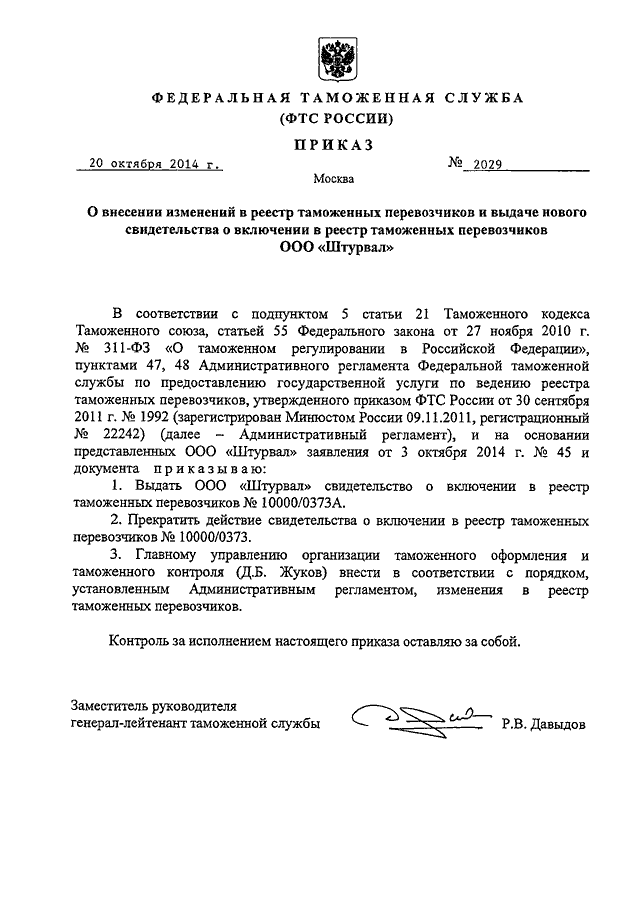 ФЕДЕРАЛЬНАЯ ТАМОЖЕННАЯ СЛУЖБА
(ФТС РОССИИ)

ПРИКАЗ

20 октября 2014 г.

№ 2029

Москва

О внесении изменений в реестр таможенных перевозчиков и выдаче нового свидетельства о включении в реестр таможенных перевозчиков ООО «Штурвал»

В соответствии с подпунктом 5 статьи 21 Таможенного кодекса Таможенного союза, статьей 55 Федерального закона от 27 ноября 2010 г. № 311-ФЗ «О таможенном регулировании в Российской Федерации», пунктами 47, 48 Административного регламента Федеральной таможенной службы по предоставлению государственной услуги по ведению реестра таможенных перевозчиков, утвержденного приказом ФТС России от 30 сентября 2011 г. № 1992 (зарегистрирован Минюстом России 09.11.2011, регистрационный № 22242) (далее – Административный регламент), и на основании представленных ООО «Штурвал» заявления от 3 октября 2014 г. № 45 и документа приказываю:

1. Выдать ООО «Штурвал» свидетельство о включении в реестр таможенных перевозчиков № 10000/0373А.

2. Прекратить действие свидетельства о включении в реестр таможенных перевозчиков № 10000/0373.

3. Главному управлению организации таможенного оформления и таможенного контроля (Д.Б. Жуков) внести в соответствии с порядком, установленным Административным регламентом, изменения в реестр таможенных перевозчиков.

Контроль за исполнением настоящего приказа оставляю за собой.

Заместитель руководителя
генерал-лейтенант таможенной службы

Р.В. Давыдов